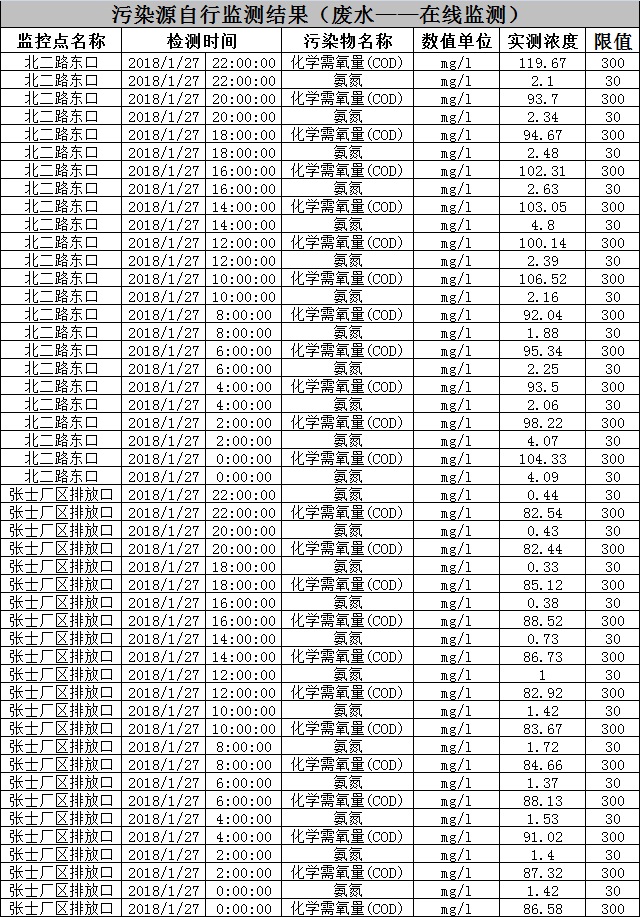 污染源自行监测结果（废水——在线监测）

| 监控点名称 | 检测时间 | 污染物名称 | 数值单位 | 实测浓度 | 限值 |
|---|---|---|---|---|---|
| 北二路东口 | 2018/1/27 22:00:00 | 化学需氧量(COD) | mg/l | 119.67 | 300 |
| 北二路东口 | 2018/1/27 22:00:00 | 氨氮 | mg/l | 2.1 | 30 |
| 北二路东口 | 2018/1/27 20:00:00 | 化学需氧量(COD) | mg/l | 93.7 | 300 |
| 北二路东口 | 2018/1/27 20:00:00 | 氨氮 | mg/l | 2.34 | 30 |
| 北二路东口 | 2018/1/27 18:00:00 | 化学需氧量(COD) | mg/l | 94.67 | 300 |
| 北二路东口 | 2018/1/27 18:00:00 | 氨氮 | mg/l | 2.48 | 30 |
| 北二路东口 | 2018/1/27 16:00:00 | 化学需氧量(COD) | mg/l | 102.31 | 300 |
| 北二路东口 | 2018/1/27 16:00:00 | 氨氮 | mg/l | 2.63 | 30 |
| 北二路东口 | 2018/1/27 14:00:00 | 化学需氧量(COD) | mg/l | 103.05 | 300 |
| 北二路东口 | 2018/1/27 14:00:00 | 氨氮 | mg/l | 4.8 | 30 |
| 北二路东口 | 2018/1/27 12:00:00 | 化学需氧量(COD) | mg/l | 100.14 | 300 |
| 北二路东口 | 2018/1/27 12:00:00 | 氨氮 | mg/l | 2.39 | 30 |
| 北二路东口 | 2018/1/27 10:00:00 | 化学需氧量(COD) | mg/l | 106.52 | 300 |
| 北二路东口 | 2018/1/27 10:00:00 | 氨氮 | mg/l | 2.16 | 30 |
| 北二路东口 | 2018/1/27 8:00:00 | 化学需氧量(COD) | mg/l | 92.04 | 300 |
| 北二路东口 | 2018/1/27 8:00:00 | 氨氮 | mg/l | 1.88 | 30 |
| 北二路东口 | 2018/1/27 6:00:00 | 化学需氧量(COD) | mg/l | 95.34 | 300 |
| 北二路东口 | 2018/1/27 6:00:00 | 氨氮 | mg/l | 2.25 | 30 |
| 北二路东口 | 2018/1/27 4:00:00 | 化学需氧量(COD) | mg/l | 93.5 | 300 |
| 北二路东口 | 2018/1/27 4:00:00 | 氨氮 | mg/l | 2.06 | 30 |
| 北二路东口 | 2018/1/27 2:00:00 | 化学需氧量(COD) | mg/l | 98.22 | 300 |
| 北二路东口 | 2018/1/27 2:00:00 | 氨氮 | mg/l | 4.07 | 30 |
| 北二路东口 | 2018/1/27 0:00:00 | 化学需氧量(COD) | mg/l | 104.33 | 300 |
| 北二路东口 | 2018/1/27 0:00:00 | 氨氮 | mg/l | 4.09 | 30 |
| 张士厂区排放口 | 2018/1/27 22:00:00 | 氨氮 | mg/l | 0.44 | 30 |
| 张士厂区排放口 | 2018/1/27 22:00:00 | 化学需氧量(COD) | mg/l | 82.54 | 300 |
| 张士厂区排放口 | 2018/1/27 20:00:00 | 氨氮 | mg/l | 0.43 | 30 |
| 张士厂区排放口 | 2018/1/27 20:00:00 | 化学需氧量(COD) | mg/l | 82.44 | 300 |
| 张士厂区排放口 | 2018/1/27 18:00:00 | 氨氮 | mg/l | 0.33 | 30 |
| 张士厂区排放口 | 2018/1/27 18:00:00 | 化学需氧量(COD) | mg/l | 85.12 | 300 |
| 张士厂区排放口 | 2018/1/27 16:00:00 | 氨氮 | mg/l | 0.38 | 30 |
| 张士厂区排放口 | 2018/1/27 16:00:00 | 化学需氧量(COD) | mg/l | 88.52 | 300 |
| 张士厂区排放口 | 2018/1/27 14:00:00 | 氨氮 | mg/l | 0.73 | 30 |
| 张士厂区排放口 | 2018/1/27 14:00:00 | 化学需氧量(COD) | mg/l | 86.73 | 300 |
| 张士厂区排放口 | 2018/1/27 12:00:00 | 氨氮 | mg/l | 1 | 30 |
| 张士厂区排放口 | 2018/1/27 12:00:00 | 化学需氧量(COD) | mg/l | 82.92 | 300 |
| 张士厂区排放口 | 2018/1/27 10:00:00 | 氨氮 | mg/l | 1.42 | 30 |
| 张士厂区排放口 | 2018/1/27 10:00:00 | 化学需氧量(COD) | mg/l | 83.67 | 300 |
| 张士厂区排放口 | 2018/1/27 8:00:00 | 氨氮 | mg/l | 1.72 | 30 |
| 张士厂区排放口 | 2018/1/27 8:00:00 | 化学需氧量(COD) | mg/l | 84.66 | 300 |
| 张士厂区排放口 | 2018/1/27 6:00:00 | 氨氮 | mg/l | 1.37 | 30 |
| 张士厂区排放口 | 2018/1/27 6:00:00 | 化学需氧量(COD) | mg/l | 88.13 | 300 |
| 张士厂区排放口 | 2018/1/27 4:00:00 | 氨氮 | mg/l | 1.53 | 30 |
| 张士厂区排放口 | 2018/1/27 4:00:00 | 化学需氧量(COD) | mg/l | 91.02 | 300 |
| 张士厂区排放口 | 2018/1/27 2:00:00 | 氨氮 | mg/l | 1.4 | 30 |
| 张士厂区排放口 | 2018/1/27 2:00:00 | 化学需氧量(COD) | mg/l | 87.32 | 300 |
| 张士厂区排放口 | 2018/1/27 0:00:00 | 氨氮 | mg/l | 1.42 | 30 |
| 张士厂区排放口 | 2018/1/27 0:00:00 | 化学需氧量(COD) | mg/l | 86.58 | 300 |